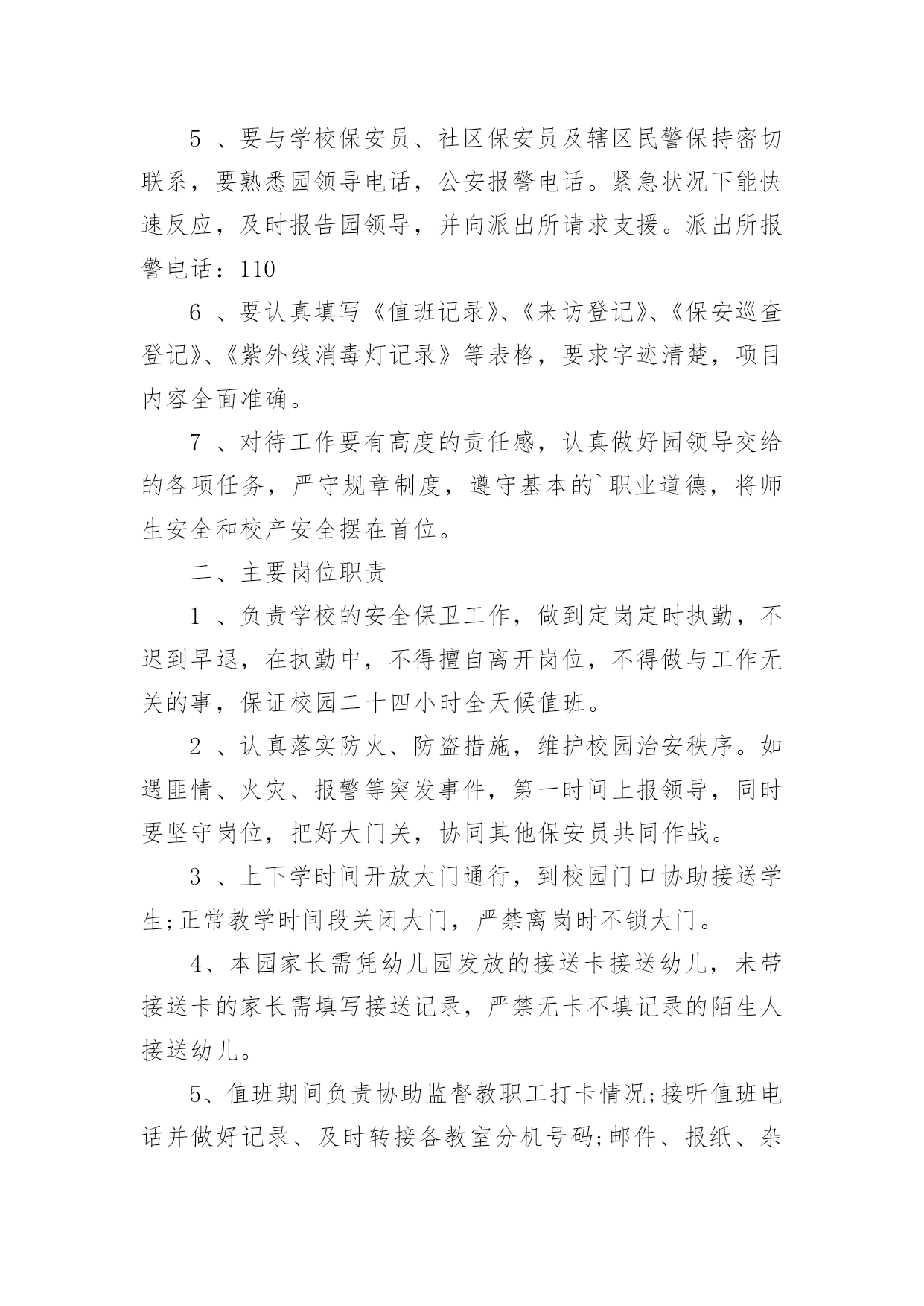 5 、要与学校保安员、社区保安员及辖区民警保持密切联系，要熟悉园领导电话，公安报警电话。紧急状况下能快速反应，及时报告园领导，并向派出所请求支援。派出所报警电话：110

6 、要认真填写《值班记录》、《来访登记》、《保安巡查登记》、《紫外线消毒灯记录》等表格，要求字迹清楚，项目内容全面准确。

7 、对待工作要有高度的责任感，认真做好园领导交给的各项任务，严守规章制度，遵守基本的`职业道德，将师生安全和校产安全摆在首位。

二、主要岗位职责

1 、负责学校的安全保卫工作，做到定岗定时执勤，不迟到早退，在执勤中，不得擅自离开岗位，不得做与工作无关的事，保证校园二十四小时全天候值班。

2 、认真落实防火、防盗措施，维护校园治安秩序。如遇匪情、火灾、报警等突发事件，第一时间上报领导，同时要坚守岗位，把好大门关，协同其他保安员共同作战。

3 、上下学时间开放大门通行，到校园门口协助接送学生;正常教学时间段关闭大门，严禁离岗时不锁大门。

4、本园家长需凭幼儿园发放的接送卡接送幼儿，未带接送卡的家长需填写接送记录，严禁无卡不填记录的陌生人接送幼儿。

5、值班期间负责协助监督教职工打卡情况;接听值班电话并做好记录、及时转接各教室分机号码;邮件、报纸、杂